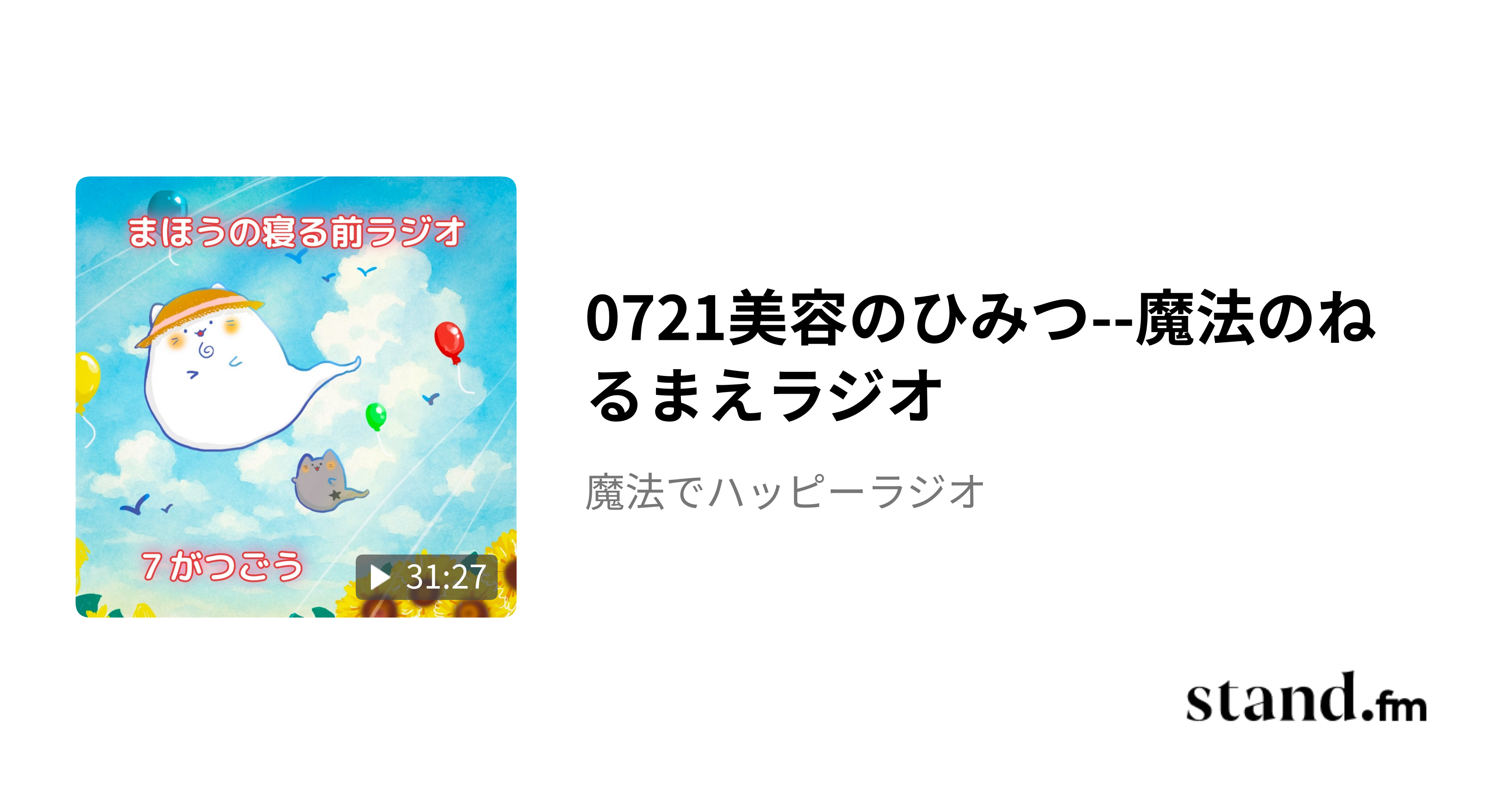 まほうの寝る前ラジオ

7がつごう

31:27

0721美容のひみつ--魔法のねるまえラジオ

魔法でハッピーラジオ

stand.fm